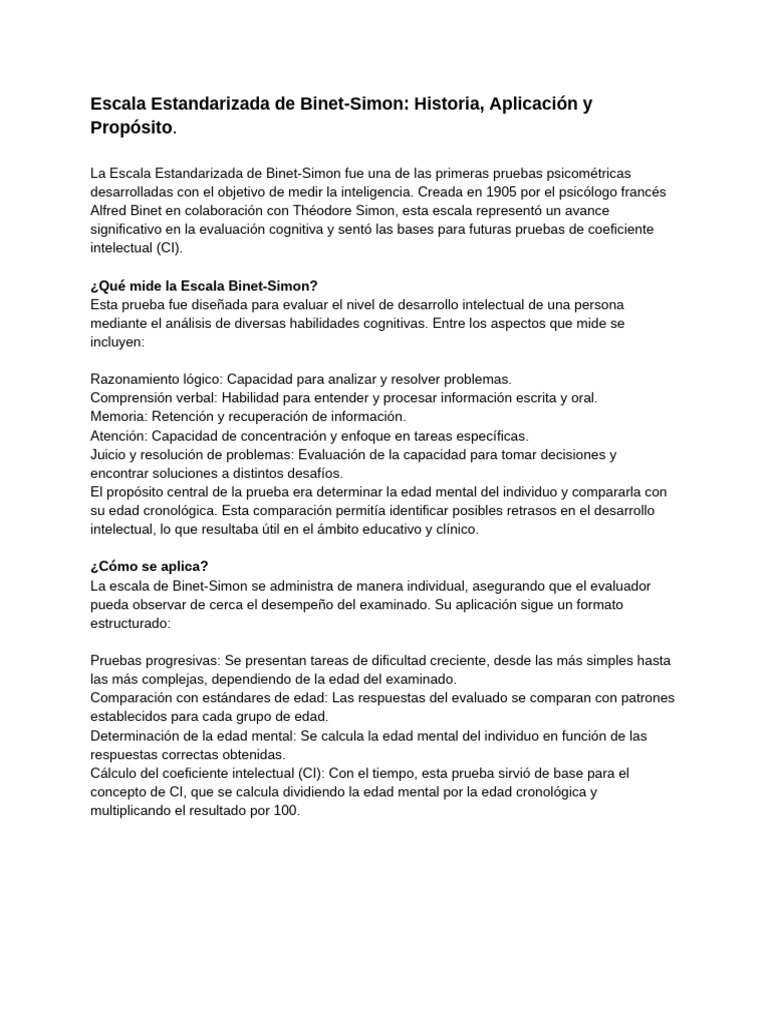 Escala Estandarizada de Binet-Simon: Historia, Aplicación y Propósito.

La Escala Estandarizada de Binet-Simon fue una de las primeras pruebas psicométricas desarrolladas con el objetivo de medir la inteligencia. Creada en 1905 por el psicólogo francés Alfred Binet en colaboración con Théodore Simon, esta escala representó un avance significativo en la evaluación cognitiva y sentó las bases para futuras pruebas de coeficiente intelectual (CI).

¿Qué mide la Escala Binet-Simon?
Esta prueba fue diseñada para evaluar el nivel de desarrollo intelectual de una persona mediante el análisis de diversas habilidades cognitivas. Entre los aspectos que mide se incluyen:

Razonamiento lógico: Capacidad para analizar y resolver problemas.
Comprensión verbal: Habilidad para entender y procesar información escrita y oral.
Memoria: Retención y recuperación de información.
Atención: Capacidad de concentración y enfoque en tareas específicas.
Juicio y resolución de problemas: Evaluación de la capacidad para tomar decisiones y encontrar soluciones a distintos desafíos.
El propósito central de la prueba era determinar la edad mental del individuo y compararla con su edad cronológica. Esta comparación permitía identificar posibles retrasos en el desarrollo intelectual, lo que resultaba útil en el ámbito educativo y clínico.

¿Cómo se aplica?
La escala de Binet-Simon se administra de manera individual, asegurando que el evaluador pueda observar de cerca el desempeño del examinado. Su aplicación sigue un formato estructurado:

Pruebas progresivas: Se presentan tareas de dificultad creciente, desde las más simples hasta las más complejas, dependiendo de la edad del examinado.
Comparación con estándares de edad: Las respuestas del evaluado se comparan con patrones establecidos para cada grupo de edad.
Determinación de la edad mental: Se calcula la edad mental del individuo en función de las respuestas correctas obtenidas.
Cálculo del coeficiente intelectual (CI): Con el tiempo, esta prueba sirvió de base para el concepto de CI, que se calcula dividiendo la edad mental por la edad cronológica y multiplicando el resultado por 100.